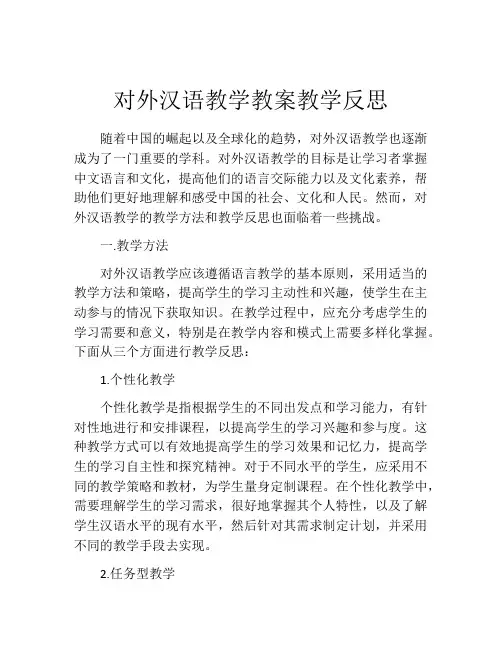 对外汉语教学教案教学反思

随着中国的崛起以及全球化的趋势，对外汉语教学也逐渐成为了一门重要的学科。对外汉语教学的目标是让学习者掌握中文语言和文化，提高他们的语言交际能力以及文化素养，帮助他们更好地理解和感受中国的社会、文化和人民。然而，对外汉语教学的教学方法和教学反思也面临着一些挑战。

一.教学方法

对外汉语教学应该遵循语言教学的基本原则，采用适当的教学方法和策略，提高学生的学习主动性和兴趣，使学生在主动参与的情况下获取知识。在教学过程中，应充分考虑学生的学习需要和意义，特别是在教学内容和模式上需要多样化掌握。下面从三个方面进行教学反思：

1.个性化教学

个性化教学是指根据学生的不同出发点和学习能力，有针对性地进行和安排课程，以提高学生的学习兴趣和参与度。这种教学方式可以有效地提高学生的学习效果和记忆力，提高学生的学习自主性和探究精神。对于不同水平的学生，应采用不同的教学策略和教材，为学生量身定制课程。在个性化教学中，需要理解学生的学习需求，很好地掌握其个人特性，以及了解学生汉语水平的现有水平，然后针对其需求制定计划，并采用不同的教学手段去实现。

2.任务型教学